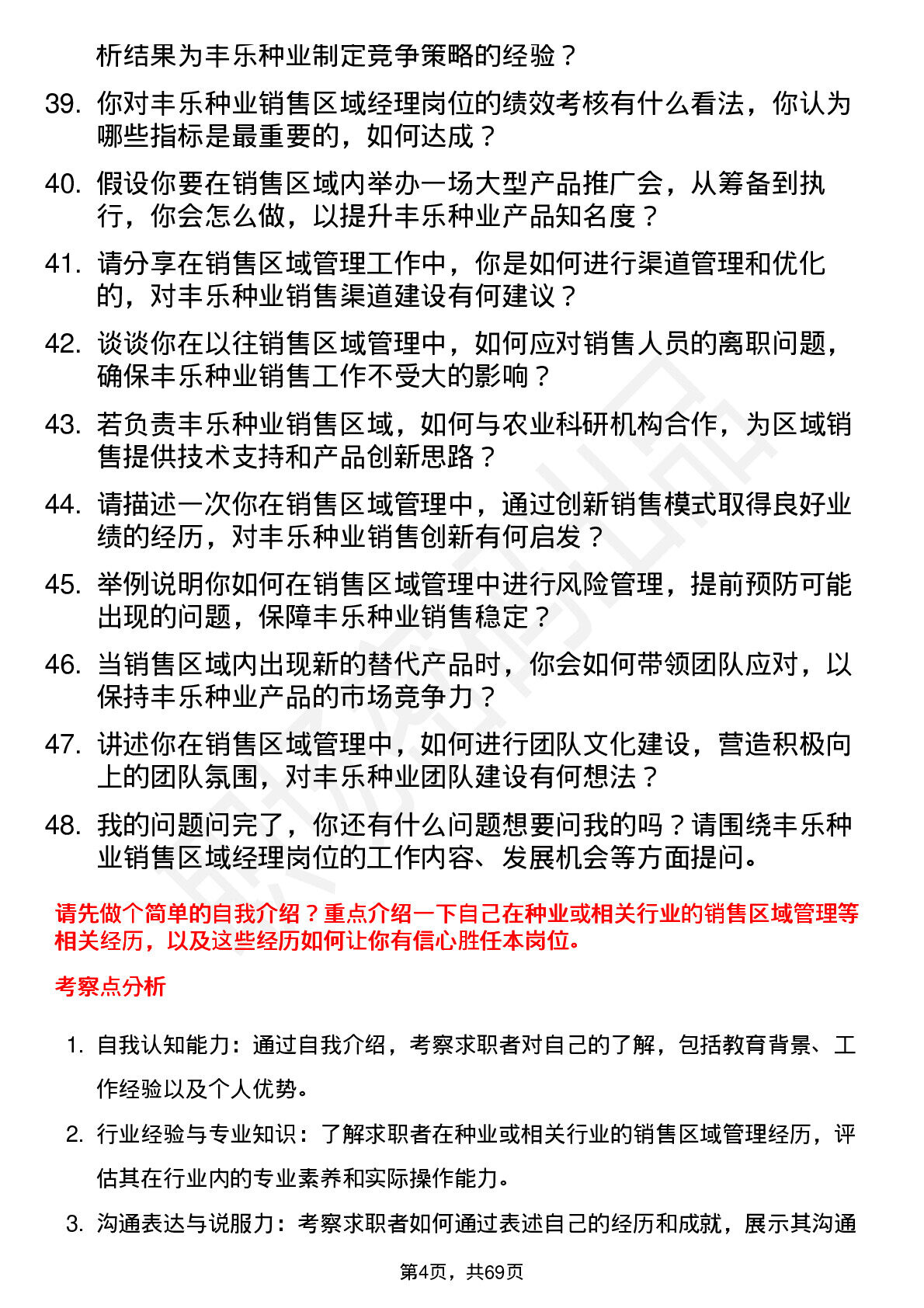 析结果为丰乐种业制定竞争策略的经验？

39. 你对丰乐种业销售区域经理岗位的绩效考核有什么看法，你认为哪些指标是最重要的，如何达成？

40. 假设你要在销售区域内举办一场大型产品推广会，从筹备到执行，你会怎么做，以提升丰乐种业产品知名度？

41. 请分享在销售区域管理工作中，你是如何进行渠道管理和优化的，对丰乐种业销售渠道建设有何建议？

42. 谈谈你在以往销售区域管理中，如何应对销售人员的离职问题，确保丰乐种业销售工作不受大的影响？

43. 若负责丰乐种业销售区域，如何与农业科研机构合作，为区域销售提供技术支持和产品创新思路？

44. 请描述一次你在销售区域管理中，通过创新销售模式取得良好业绩的经历，对丰乐种业销售创新有何启发？

45. 举例说明你如何在销售区域管理中进行风险管理，提前预防可能出现的问题，保障丰乐种业销售稳定？

46. 当销售区域内出现新的替代产品时，你会如何带领团队应对，以保持丰乐种业产品的市场竞争力？

47. 讲述你在销售区域管理中，如何进行团队文化建设，营造积极向上的团队氛围，对丰乐种业团队建设有何想法？

48. 我的问题问完了，你还有什么问题想要问我的吗？请围绕丰乐种业销售区域经理岗位的工作内容、发展机会等方面提问。

请先做个简单的自我介绍？重点介绍一下自己在种业或相关行业的销售区域管理等相关经历，以及这些经历如何让你有信心胜任本岗位。

考察点分析

1. 自我认知能力：通过自我介绍，考察求职者对自己的了解，包括教育背景、工作经验以及个人优势。

2. 行业经验与专业知识：了解求职者在种业或相关行业的销售区域管理经历，评估其在行业内的专业素养和实际操作能力。

3. 沟通表达与说服力：考察求职者如何通过表述自己的经历和成就，展示其沟通

第4页，共69页